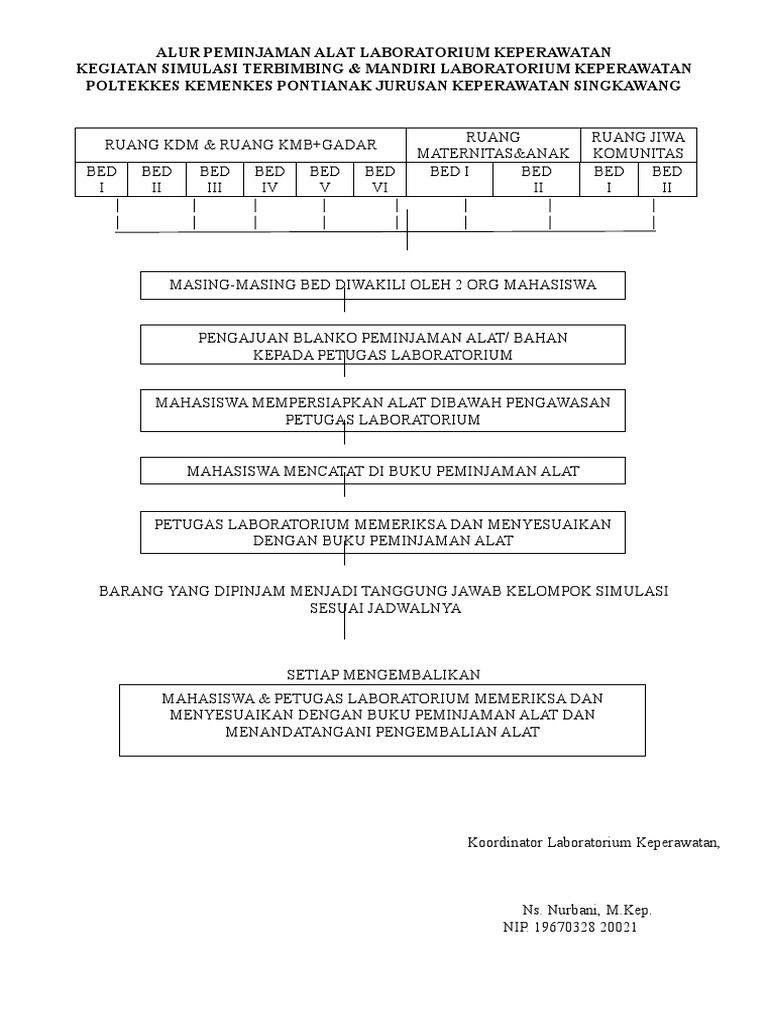 ALUR PEMINJAMAN ALAT LABORATORIUM KEPERAWATAN
KEGIATAN SIMULASI TERBIMBING & MANDIRI LABORATORIUM KEPERAWATAN
POLTEKKES KEMENKES PONTIANAK JURUSAN KEPERAWATAN SINGKAWANG

| RUANG KDM & RUANG KMB+GADAR | | | | | | RUANG MATERNITAS&ANAK | | RUANG JIWA KOMUNITAS | |
|---|---|---|---|---|---|---|---|---|---|
| BED I | BED II | BED III | BED IV | BED V | BED VI | BED I | BED II | BED I | BED II |

MASING-MASING BED DIWAKILI OLEH 2 ORG MAHASISWA

PENGAJUAN BLANKO PEMINJAMAN ALAT/ BAHAN KEPADA PETUGAS LABORATORIUM

MAHASISWA MEMPERSIAPKAN ALAT DIBAWAH PENGAWASAN PETUGAS LABORATORIUM

MAHASISWA MENCATAT DI BUKU PEMINJAMAN ALAT

PETUGAS LABORATORIUM MEMERIKSA DAN MENYESUAIKAN DENGAN BUKU PEMINJAMAN ALAT

BARANG YANG DIPINJAM MENJADI TANGGUNG JAWAB KELOMPOK SIMULASI SESUAI JADWALNYA

SETIAP MENGEMBALIKAN

MAHASISWA & PETUGAS LABORATORIUM MEMERIKSA DAN MENYESUAIKAN DENGAN BUKU PEMINJAMAN ALAT DAN MENANDATANGANI PENGEMBALIAN ALAT

Koordinator Laboratorium Keperawatan,

Ns. Nurbani, M.Kep.
NIP. 19670328 20021